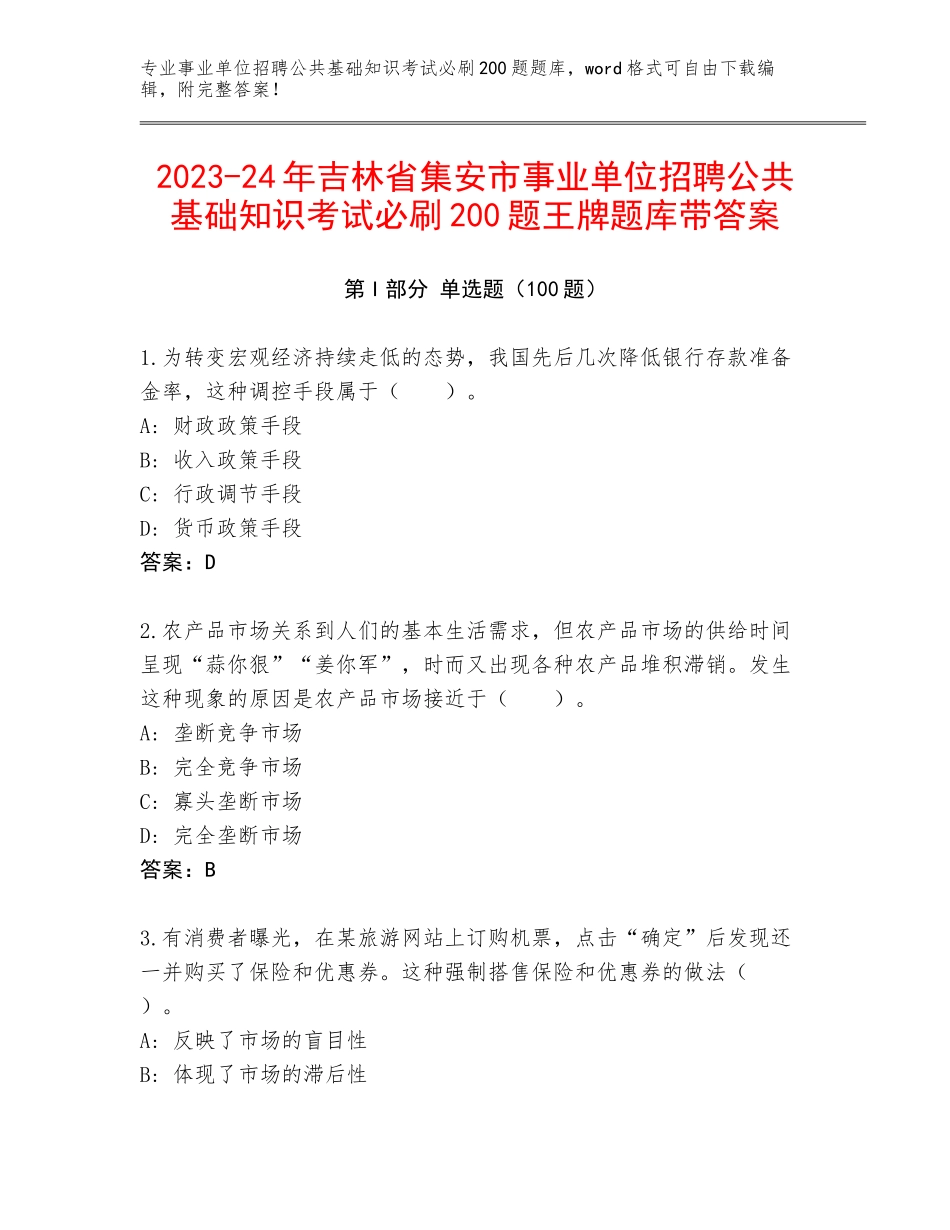 专业事业单位招聘公共基础知识考试必刷200题题库，word格式可自由下载编辑，附完整答案！

2023-24年吉林省集安市事业单位招聘公共基础知识考试必刷200题王牌题库带答案

第Ⅰ部分 单选题（100题）

1.为转变宏观经济持续走低的态势，我国先后几次降低银行存款准备金率，这种调控手段属于（　　）。
A：财政政策手段
B：收入政策手段
C：行政调节手段
D：货币政策手段
答案：D

2.农产品市场关系到人们的基本生活需求，但农产品市场的供给时间呈现“蒜你狠”“姜你军”，时而又出现各种农产品堆积滞销。发生这种现象的原因是农产品市场接近于（　　）。
A：垄断竞争市场
B：完全竞争市场
C：寡头垄断市场
D：完全垄断市场
答案：B

3.有消费者曝光，在某旅游网站上订购机票，点击“确定”后发现还一并购买了保险和优惠券。这种强制搭售保险和优惠券的做法（　　）。
A：反映了市场的盲目性
B：体现了市场的滞后性